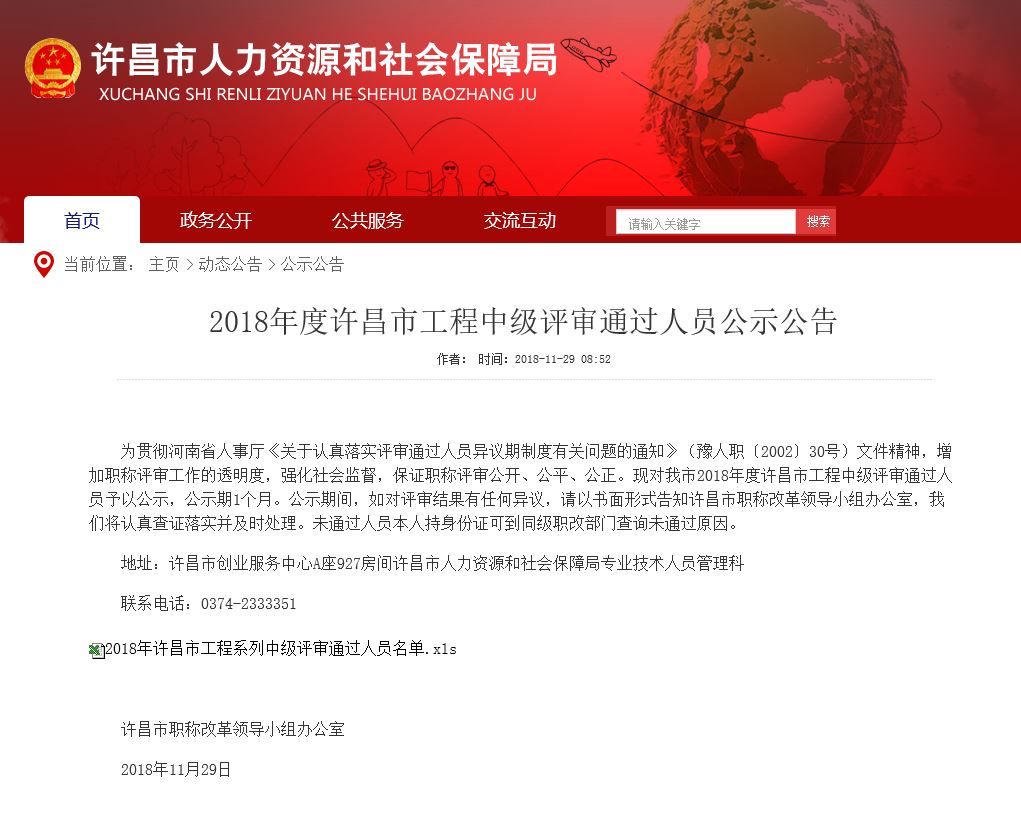 许昌市人力资源和社会保障局
XUCHANG SHI RENLI ZIYUAN HE SHEHUI BAOZHANG JU

首页 政务公开 公共服务 交流互动 请输入关键字 搜索

当前位置： 主页 > 动态公告 > 公示公告

2018年度许昌市工程中级评审通过人员公示公告

作者： 时间：2018-11-29 08:52

为贯彻河南省人事厅《关于认真落实评审通过人员异议期制度有关问题的通知》（豫人职〔2002〕30号）文件精神，增加职称评审工作的透明度，强化社会监督，保证职称评审公开、公平、公正。现对我市2018年度许昌市工程中级评审通过人员予以公示，公示期1个月。公示期间，如对评审结果有任何异议，请以书面形式告知许昌市职称改革领导小组办公室，我们将认真查证落实并及时处理。未通过人员本人持身份证可到同级职改部门查询未通过原因。

地址：许昌市创业服务中心A座927房间许昌市人力资源和社会保障局专业技术人员管理科

联系电话：0374-2333351

2018年许昌市工程系列中级评审通过人员名单.xls

许昌市职称改革领导小组办公室

2018年11月29日